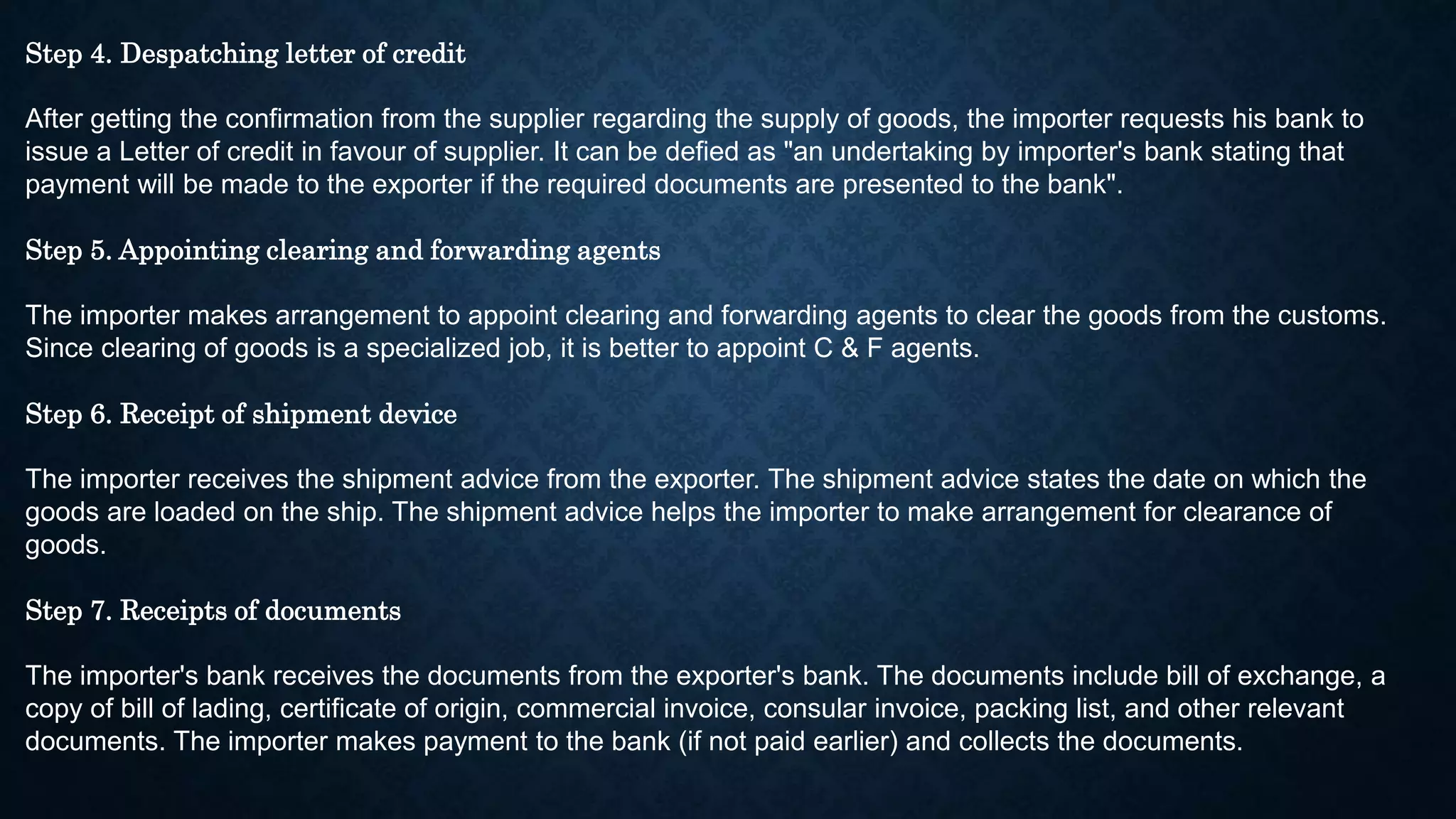 Step 4. Despatching letter of credit

After getting the confirmation from the supplier regarding the supply of goods, the importer requests his bank to issue a Letter of credit in favour of supplier. It can be defied as "an undertaking by importer's bank stating that payment will be made to the exporter if the required documents are presented to the bank".

Step 5. Appointing clearing and forwarding agents

The importer makes arrangement to appoint clearing and forwarding agents to clear the goods from the customs. Since clearing of goods is a specialized job, it is better to appoint C & F agents.

Step 6. Receipt of shipment device

The importer receives the shipment advice from the exporter. The shipment advice states the date on which the goods are loaded on the ship. The shipment advice helps the importer to make arrangement for clearance of goods.

Step 7. Receipts of documents

The importer's bank receives the documents from the exporter's bank. The documents include bill of exchange, a copy of bill of lading, certificate of origin, commercial invoice, consular invoice, packing list, and other relevant documents. The importer makes payment to the bank (if not paid earlier) and collects the documents.